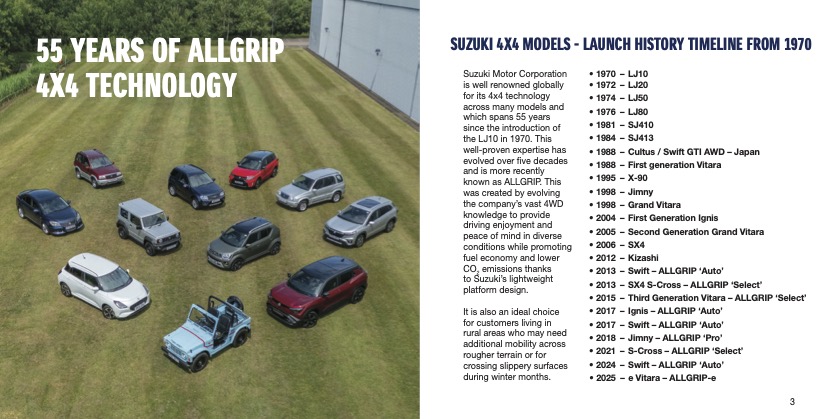 55 YEARS OF ALLGRIP 4X4 TECHNOLOGY

SUZUKI 4X4 MODELS - LAUNCH HISTORY TIMELINE FROM 1970

Suzuki Motor Corporation is well renowned globally for its 4x4 technology across many models and which spans 55 years since the introduction of the LJ10 in 1970. This well-proven expertise has evolved over five decades and is more recently known as ALLGRIP. This was created by evolving the company's vast 4WD knowledge to provide driving enjoyment and peace of mind in diverse conditions while promoting fuel economy and lower $CO_2$ emissions thanks to Suzuki's lightweight platform design.

It is also an ideal choice for customers living in rural areas who may need additional mobility across rougher terrain or for crossing slippery surfaces during winter months.

• 1970 – LJ10
• 1972 – LJ20
• 1974 – LJ50
• 1976 – LJ80
• 1981 – SJ410
• 1984 – SJ413
• 1988 – Cultus / Swift GTI AWD – Japan
• 1988 – First generation Vitara
• 1995 – X-90
• 1998 – Jimny
• 1998 – Grand Vitara
• 2004 – First Generation Ignis
• 2005 – Second Generation Grand Vitara
• 2006 – SX4
• 2012 – Kizashi
• 2013 – Swift – ALLGRIP 'Auto'
• 2013 – SX4 S-Cross – ALLGRIP 'Select'
• 2015 – Third Generation Vitara – ALLGRIP 'Select'
• 2017 – Ignis – ALLGRIP 'Auto'
• 2017 – Swift – ALLGRIP 'Auto'
• 2018 – Jimny – ALLGRIP 'Pro'
• 2021 – S-Cross – ALLGRIP 'Select'
• 2024 – Swift – ALLGRIP 'Auto'
• 2025 – e Vitara – ALLGRIP-e

3